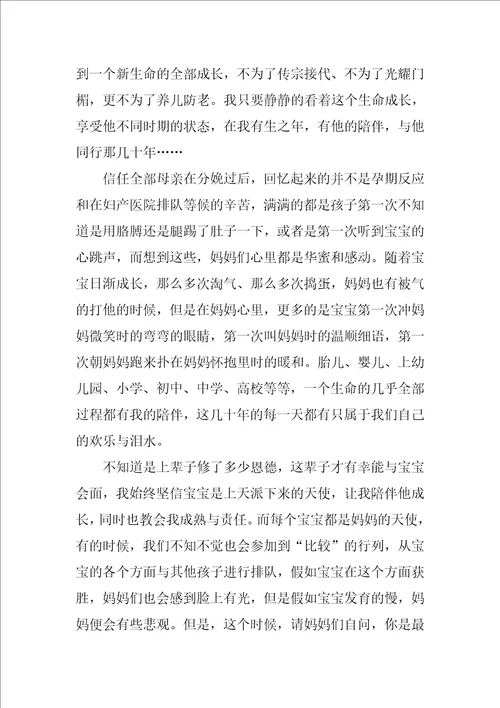 到一个新生命的全部成长，不为了传宗接代、不为了光耀门楣，更不为了养儿防老。我只要静静的看着这个生命成长，享受他不同时期的状态，在我有生之年，有他的陪伴，与他同行那几十年……

信任全部母亲在分娩过后，回忆起来的并不是孕期反应和在妇产医院排队等候的辛苦，满满的都是孩子第一次不知道是用胳膊还是腿踢了肚子一下，或者是第一次听到宝宝的心跳声，而想到这些，妈妈们心里都是华蜜和感动。随着宝宝日渐成长，那么多次淘气、那么多次捣蛋，妈妈也有被气的打他的时候，但是在妈妈心里，更多的是宝宝第一次冲妈妈微笑时的弯弯的眼睛，第一次叫妈妈时的温顺细语，第一次朝妈妈跑来扑在妈妈怀抱里时的暖和。胎儿、婴儿、上幼儿园、小学、初中、中学、高校等等，一个生命的几乎全部过程都有我的陪伴，这几十年的每一天都有只属于我们自己的欢乐与泪水。

不知道是上辈子修了多少恩德，这辈子才有幸能与宝宝会面，我始终坚信宝宝是上天派下来的天使，让我陪伴他成长，同时也教会我成熟与责任。而每个宝宝都是妈妈的天使，有的时候，我们不知不觉也会参加到“比较”的行列，从宝宝的各个方面与其他孩子进行排队，假如宝宝在这个方面获胜，妈妈们也会感到脸上有光，但是假如宝宝发育的慢，妈妈便会有些悲观。但是，这个时候，请妈妈们自问，你是最